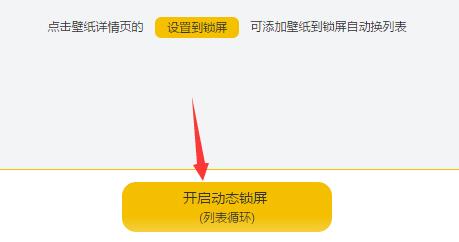 点击壁纸详情页的 设置到锁屏 可添加壁纸到锁屏自动换列表

开启动态锁屏
(列表循环)